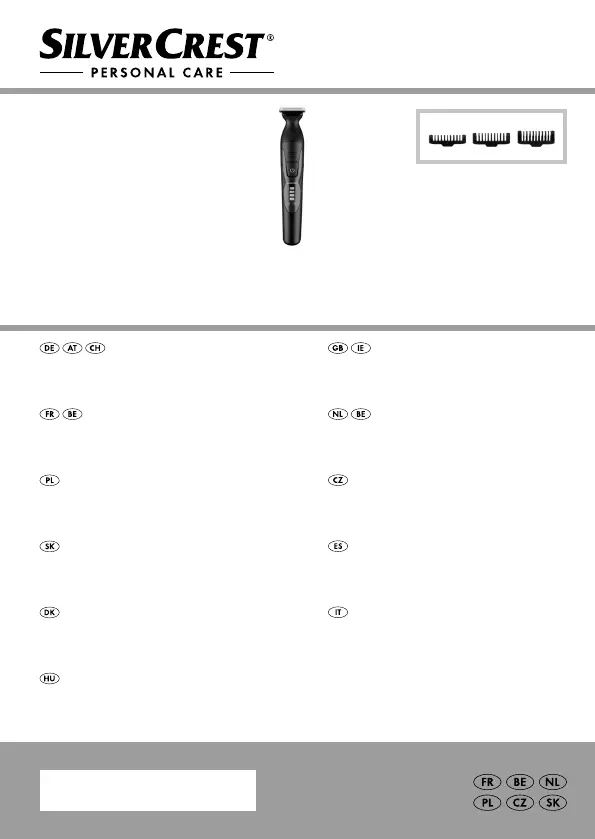 SILVERCREST®
PERSONAL CARE

DE AT CH

GB IE

FR BE

NL BE

PL

CZ

SK

ES

DK

IT

HU

FR BE NL
PL CZ SK